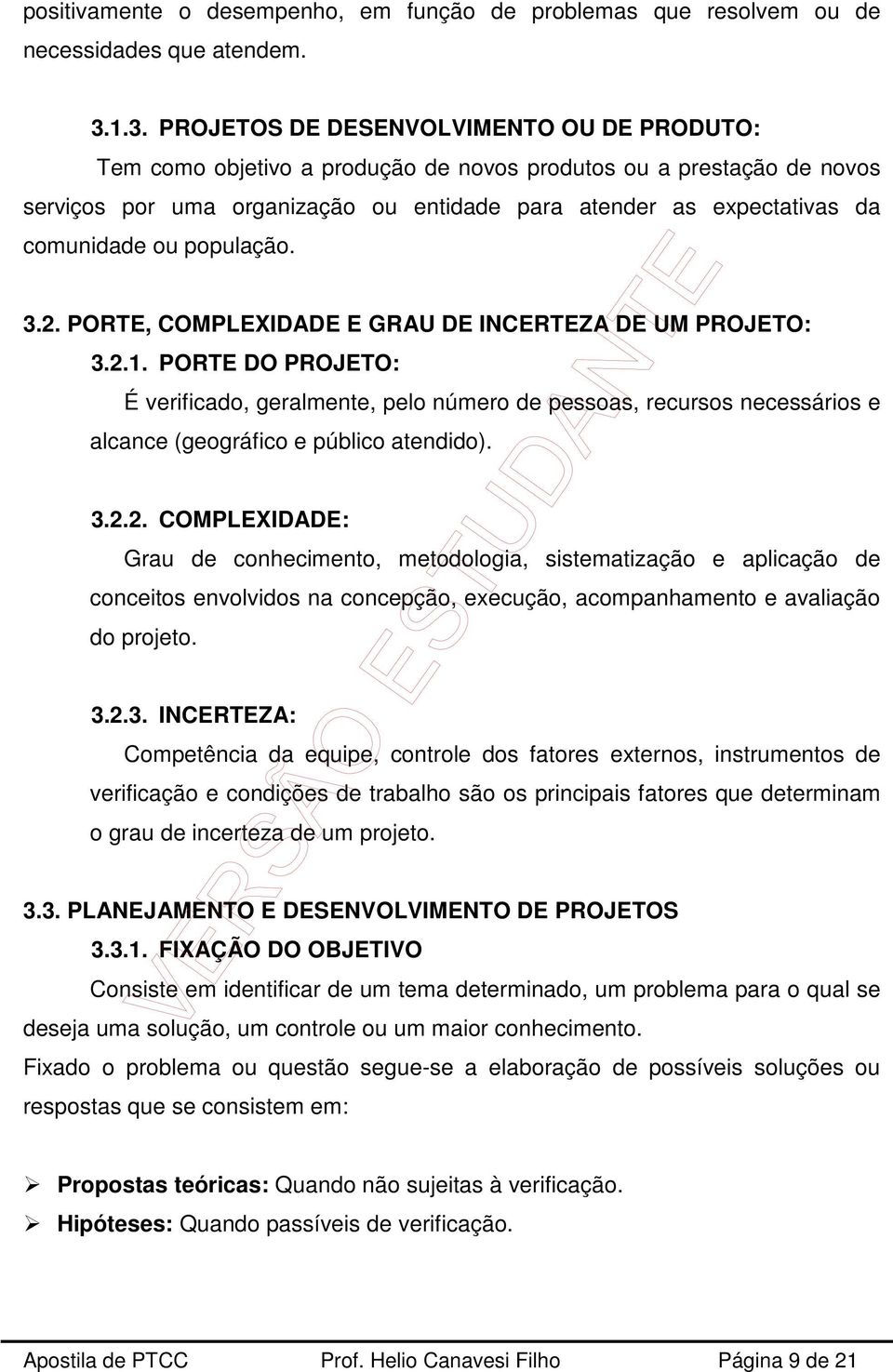 positivamente o desempenho, em função de problemas que resolvem ou de necessidades que atendem.

3.1.3. PROJETOS DE DESENVOLVIMENTO OU DE PRODUTO:

Tem como objetivo a produção de novos produtos ou a prestação de novos serviços por uma organização ou entidade para atender as expectativas da comunidade ou população.

3.2. PORTE, COMPLEXIDADE E GRAU DE INCERTEZA DE UM PROJETO:

3.2.1. PORTE DO PROJETO:

É verificado, geralmente, pelo número de pessoas, recursos necessários e alcance (geográfico e público atendido).

3.2.2. COMPLEXIDADE:

Grau de conhecimento, metodologia, sistematização e aplicação de conceitos envolvidos na concepção, execução, acompanhamento e avaliação do projeto.

3.2.3. INCERTEZA:

Competência da equipe, controle dos fatores externos, instrumentos de verificação e condições de trabalho são os principais fatores que determinam o grau de incerteza de um projeto.

3.3. PLANEJAMENTO E DESENVOLVIMENTO DE PROJETOS

3.3.1. FIXAÇÃO DO OBJETIVO

Consiste em identificar de um tema determinado, um problema para o qual se deseja uma solução, um controle ou um maior conhecimento.

Fixado o problema ou questão segue-se a elaboração de possíveis soluções ou respostas que se consistem em:

➢ Propostas teóricas: Quando não sujeitas à verificação.
➢ Hipóteses: Quando passíveis de verificação.

VERSÃO ESTUDANTE

Apostila de PTCC Prof. Helio Canavesi Filho Página 9 de 21